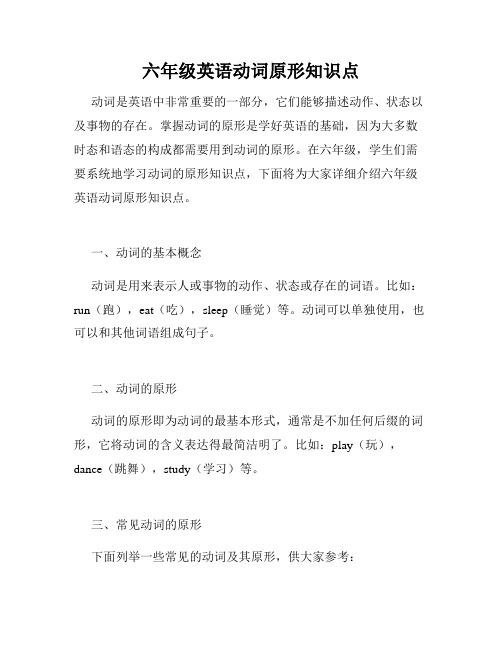 六年级英语动词原形知识点

动词是英语中非常重要的一部分，它们能够描述动作、状态以及事物的存在。掌握动词的原形是学好英语的基础，因为大多数时态和语态的构成都需要用到动词的原形。在六年级，学生们需要系统地学习动词的原形知识点，下面将为大家详细介绍六年级英语动词原形知识点。

一、动词的基本概念

动词是用来表示人或事物的动作、状态或存在的词语。比如：run（跑），eat（吃），sleep（睡觉）等。动词可以单独使用，也可以和其他词语组成句子。

二、动词的原形

动词的原形即为动词的最基本形式，通常是不加任何后缀的词形，它将动词的含义表达得最简洁明了。比如：play（玩），dance（跳舞），study（学习）等。

三、常见动词的原形

下面列举一些常见的动词及其原形，供大家参考：